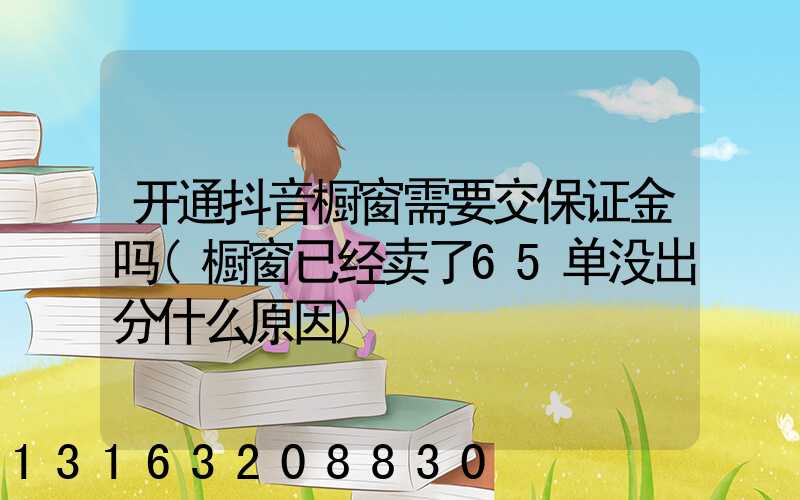 开通抖音橱窗需要交保证金吗(橱窗已经卖了65单没出分什么原因)

13163208830